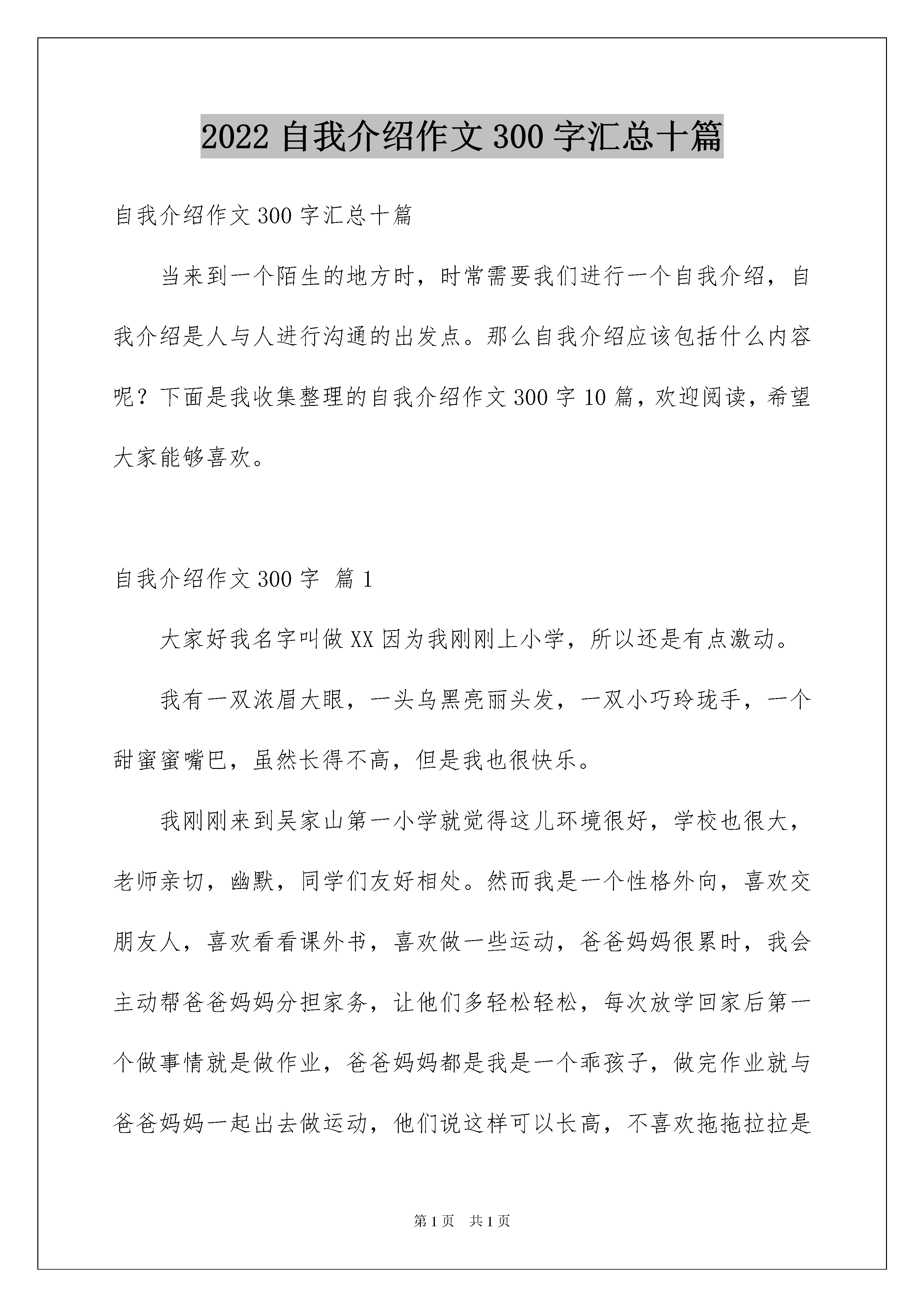 2022 自我介绍作文 300 字汇总十篇

自我介绍作文 300 字汇总十篇

当来到一个陌生的地方时，时常需要我们进行一个自我介绍，自我介绍是人与人进行沟通的出发点。那么自我介绍应该包括什么内容呢？下面是我收集整理的自我介绍作文 300 字 10 篇，欢迎阅读，希望大家能够喜欢。

自我介绍作文 300 字 篇 1

大家好我名字叫做 XX 因为我刚刚上小学，所以还是有点激动。

我有一双浓眉大眼，一头乌黑亮丽头发，一双小巧玲珑手，一个甜蜜蜜嘴巴，虽然长得不高，但是我也很快乐。

我刚刚来到吴家山第一小学就觉得这儿环境很好，学校也很大，老师亲切，幽默，同学们友好相处。然而我是一个性格外向，喜欢交朋友人，喜欢看看课外书，喜欢做一些运动，爸爸妈妈很累时，我会主动帮爸爸妈妈分担家务，让他们多轻松轻松，每次放学回家后第一个做事情就是做作业，爸爸妈妈都是我是一个乖孩子，做完作业就与爸爸妈妈一起出去做运动，他们说这样可以长高，不喜欢拖拖拉拉是

第 1 页 共 1 页